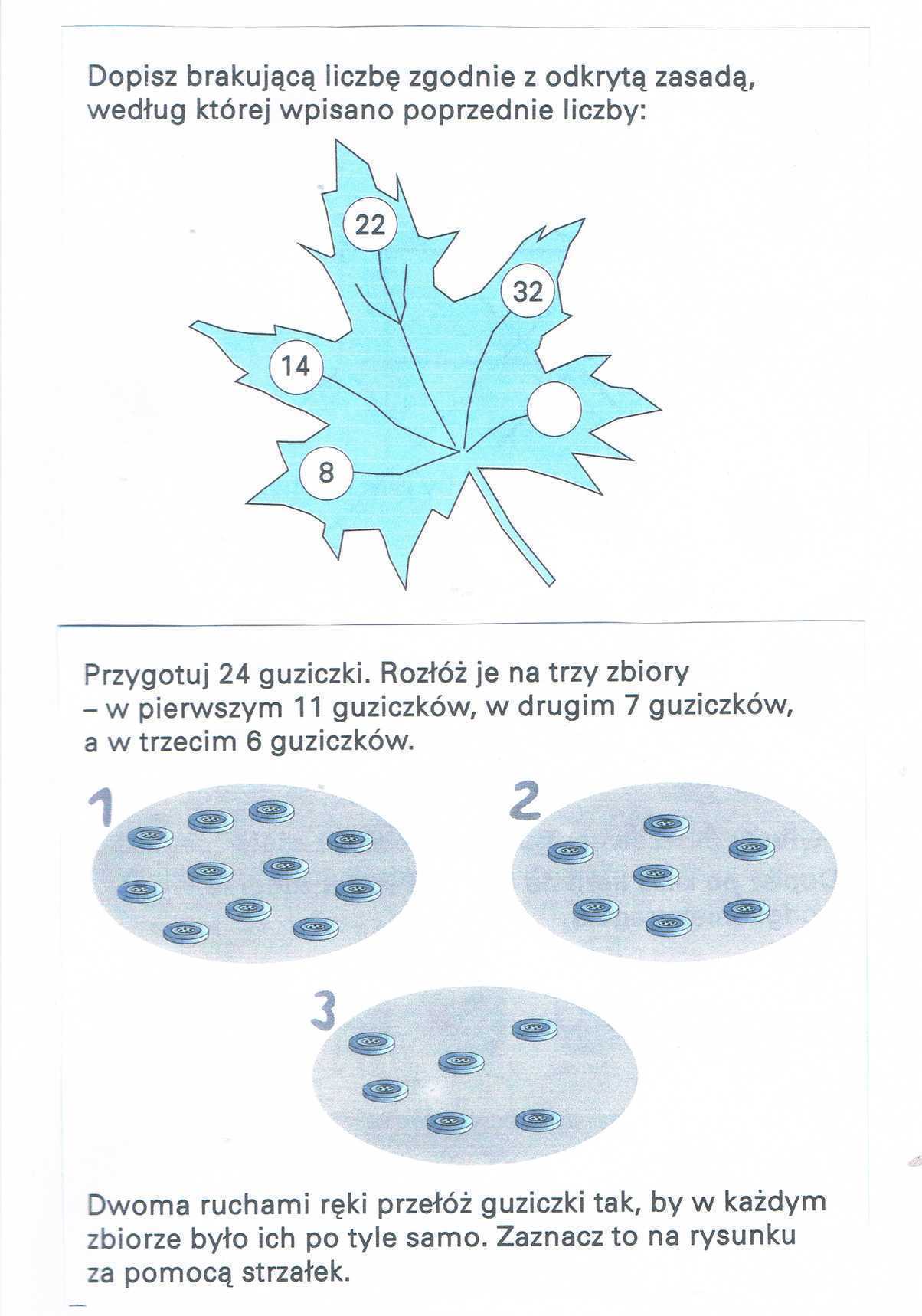 Dopisz brakującą liczbę zgodnie z odkrytą zasadą, według której wpisano poprzednie liczby:

22

32

14

8

Przygotuj 24 guziczki. Rozłóż je na trzy zbiory – w pierwszym 11 guziczków, w drugim 7 guziczków, a w trzecim 6 guziczków.

1

2

3

Dwoma ruchami ręki przełóż guziczki tak, by w każdym zbiorze było ich po tyle samo. Zaznacz to na rysunku za pomocą strzałek.